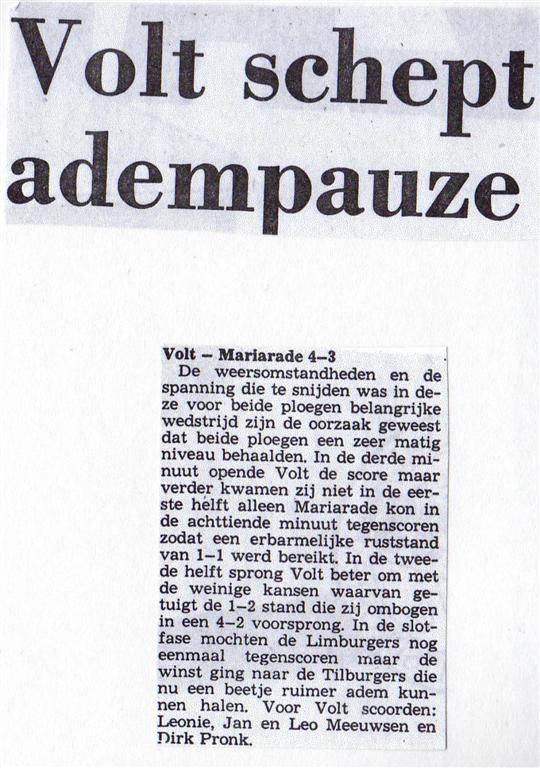 Volt schept adempauze

Volt – Mariarade 4–3
De weersomstandheden en de spanning die te snijden was in deze voor beide ploegen belangrijke wedstrijd zijn de oorzaak geweest dat beide ploegen een zeer matig niveau behaalden. In de derde minuut opende Volt de score maar verder kwamen zij niet in de eerste helft alleen Mariarade kon in de achttiende minuut tegenscoren zodat een erbarmelijke ruststand van 1–1 werd bereikt. In de tweede helft sprong Volt beter om met de weinige kansen waarvan getuigt de 1–2 stand die zij ombogen in een 4–2 voorsprong. In de slotfase mochten de Limburgers nog eenmaal tegenscoren maar de winst ging naar de Tilburgers die nu een beetje ruimer adem kunnen halen. Voor Volt scoorden: Leonie, Jan en Leo Meeuwsen en Dirk Pronk.